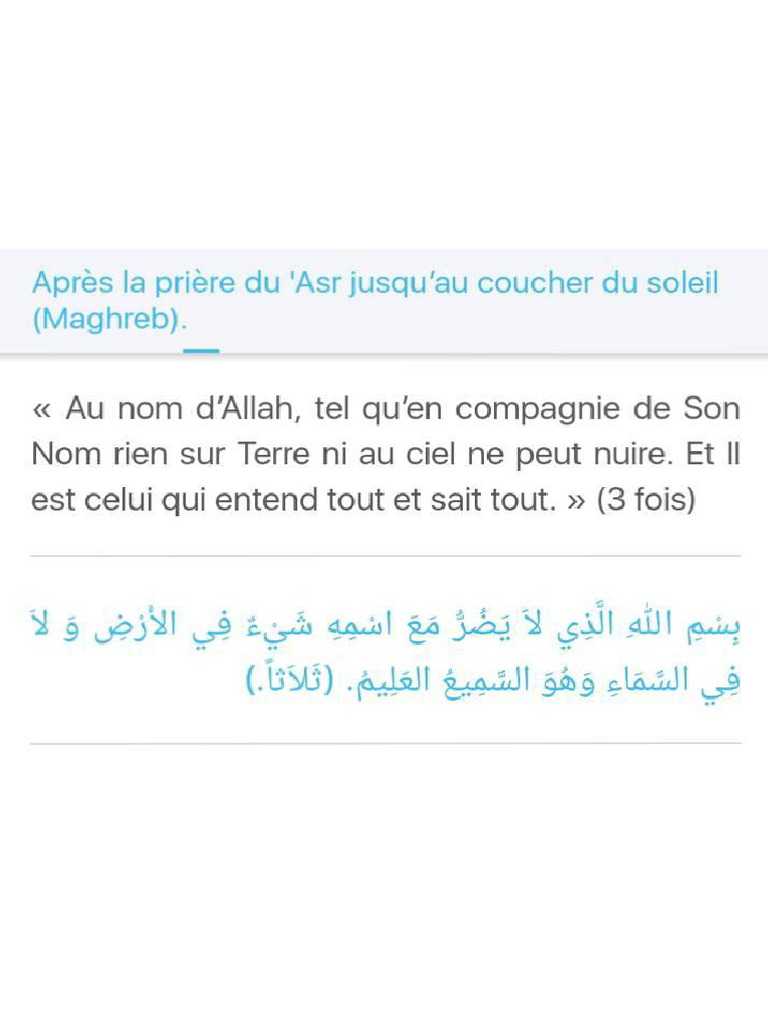 Après la prière du 'Asr jusqu'au coucher du soleil (Maghreb).

« Au nom d'Allah, tel qu'en compagnie de Son Nom rien sur Terre ni au ciel ne peut nuire. Et Il est celui qui entend tout et sait tout. » (3 fois)

بِسْمِ اللَّهِ الَّذِي لاَ يَضُرُّ مَعَ اسْمِهِ شَيْءٌ فِي الأَرْضِ وَ لاَ فِي السَّمَاءِ وَهُوَ السَّمِيعُ العَلِيمُ. (ثَلاَثاً.)